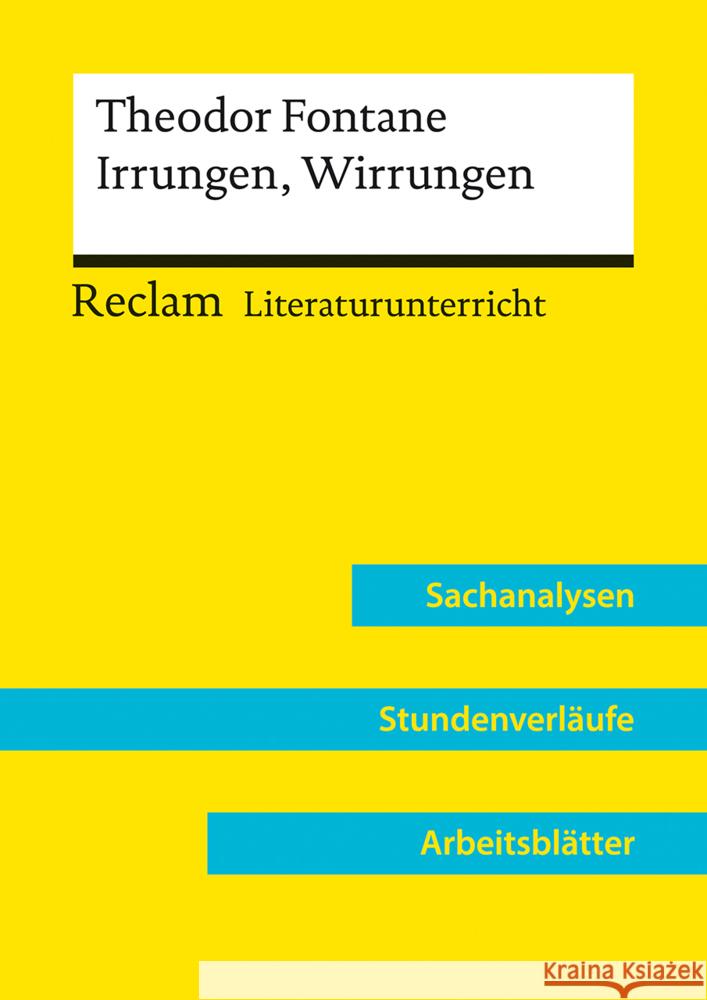 Theodor Fontane
Irrungen, Wirrungen

Reclam Literaturunterricht

Sachanalysen

Stundenverläufe

Arbeitsblätter